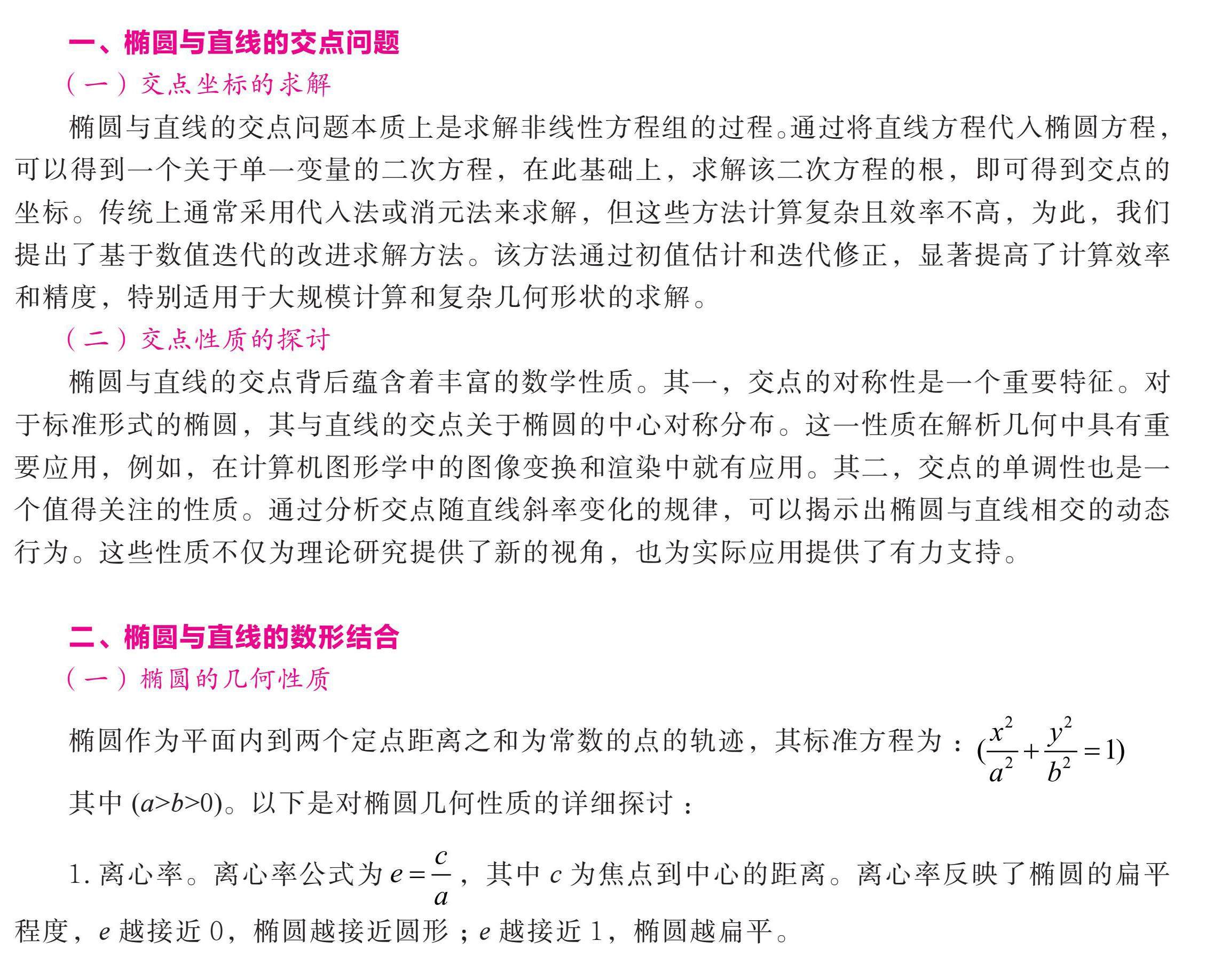 一、椭圆与直线的交点问题

（一）交点坐标的求解

椭圆与直线的交点问题本质上是求解非线性方程组的过程。通过将直线方程代入椭圆方程，可以得到一个关于单一变量的二次方程，在此基础上，求解该二次方程的根，即可得到交点的坐标。传统上通常采用代入法或消元法来求解，但这些方法计算复杂且效率不高，为此，我们提出了基于数值迭代的改进求解方法。该方法通过初值估计和迭代修正，显著提高了计算效率和精度，特别适用于大规模计算和复杂几何形状的求解。

（二）交点性质的探讨

椭圆与直线的交点背后蕴含着丰富的数学性质。其一，交点的对称性是一个重要特征。对于标准形式的椭圆，其与直线的交点关于椭圆的中心对称分布。这一性质在解析几何中具有重要应用，例如，在计算机图形学中的图像变换和渲染中就有应用。其二，交点的单调性也是一个值得关注的性质。通过分析交点随直线斜率变化的规律，可以揭示出椭圆与直线相交的动态行为。这些性质不仅为理论研究提供了新的视角，也为实际应用提供了有力支持。

二、椭圆与直线的数形结合

（一）椭圆的几何性质

椭圆作为平面内到两个定点距离之和为常数的点的轨迹，其标准方程为：$(\frac{x^2}{a^2}+\frac{y^2}{b^2}=1)$

其中 $(a>b>0)$。以下是对椭圆几何性质的详细探讨：

1. 离心率。离心率公式为 $e=\frac{c}{a}$，其中 $c$ 为焦点到中心的距离。离心率反映了椭圆的扁平程度，$e$ 越接近 0，椭圆越接近圆形；$e$ 越接近 1，椭圆越扁平。